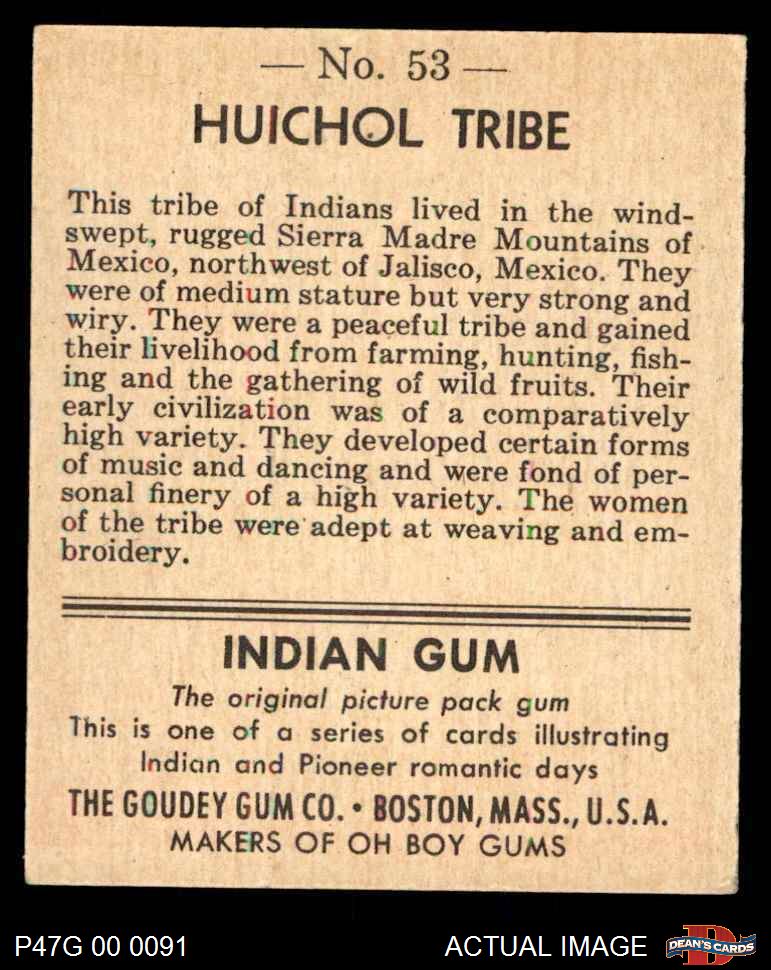 — No. 53 —
HUICHOL TRIBE

This tribe of Indians lived in the windswept, rugged Sierra Madre Mountains of Mexico, northwest of Jalisco, Mexico. They were of medium stature but very strong and wiry. They were a peaceful tribe and gained their livelihood from farming, hunting, fishing and the gathering of wild fruits. Their early civilization was of a comparatively high variety. They developed certain forms of music and dancing and were fond of personal finery of a high variety. The women of the tribe were adept at weaving and embroidery.

INDIAN GUM
The original picture pack gum
This is one of a series of cards illustrating Indian and Pioneer romantic days
THE GOUDEY GUM CO. • BOSTON, MASS., U.S.A.
MAKERS OF OH BOY GUMS

P47G 00 0091
ACTUAL IMAGE
DEAN'S CARDS